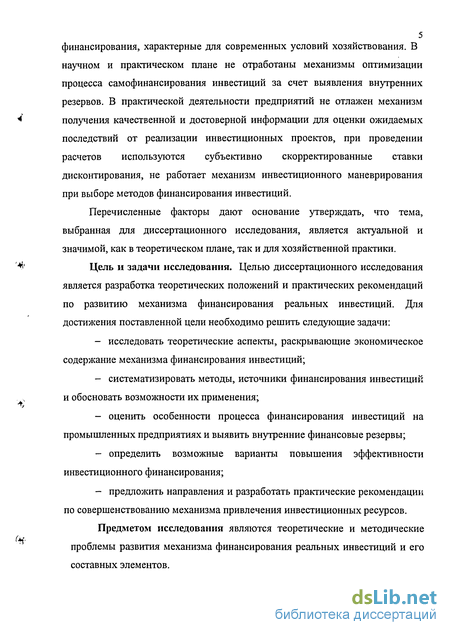 5

финансирования, характерные для современных условий хозяйствования. В научном и практическом плане не отработаны механизмы оптимизации процесса самофинансирования инвестиций за счет выявления внутренних резервов. В практической деятельности предприятий не отлажен механизм получения качественной и достоверной информации для оценки ожидаемых последствий от реализации инвестиционных проектов, при проведении расчетов используются субъективно скорректированные ставки дисконтирования, не работает механизм инвестиционного маневрирования при выборе методов финансирования инвестиций.

Перечисленные факторы дают основание утверждать, что тема, выбранная для диссертационного исследования, является актуальной и значимой, как в теоретическом плане, так и для хозяйственной практики.

Цель и задачи исследования. Целью диссертационного исследования является разработка теоретических положений и практических рекомендаций по развитию механизма финансирования реальных инвестиций. Для достижения поставленной цели необходимо решить следующие задачи:

– исследовать теоретические аспекты, раскрывающие экономическое содержание механизма финансирования инвестиций;

– систематизировать методы, источники финансирования инвестиций и обосновать возможности их применения;

– оценить особенности процесса финансирования инвестиций на промышленных предприятиях и выявить внутренние финансовые резервы;

– определить возможные варианты повышения эффективности инвестиционного финансирования;

– предложить направления и разработать практические рекомендации по совершенствованию механизма привлечения инвестиционных ресурсов.

Предметом исследования являются теоретические и методические проблемы развития механизма финансирования реальных инвестиций и его составных элементов.

dsLib.net
библиотека диссертаций